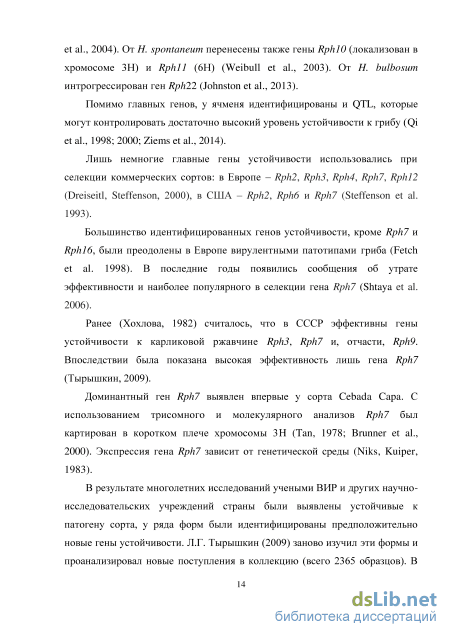 et al., 2004). От H. spontaneum перенесены также гены Rph10 (локализован в хромосоме 3H) и Rph11 (6H) (Weibull et al., 2003). От H. bulbosum интрогрессирован ген Rph22 (Johnston et al., 2013).

Помимо главных генов, у ячменя идентифицированы и QTL, которые могут контролировать достаточно высокий уровень устойчивости к грибу (Qi et al., 1998; 2000; Ziems et al., 2014).

Лишь немногие главные гены устойчивости использовались при селекции коммерческих сортов: в Европе – Rph2, Rph3, Rph4, Rph7, Rph12 (Dreiseitl, Steffenson, 2000), в США – Rph2, Rph6 и Rph7 (Steffenson et al. 1993).

Большинство идентифицированных генов устойчивости, кроме Rph7 и Rph16, были преодолены в Европе вирулентными патотипами гриба (Fetch et al. 1998). В последние годы появились сообщения об утрате эффективности и наиболее популярного в селекции гена Rph7 (Shtaya et al. 2006).

Ранее (Хохлова, 1982) считалось, что в СССР эффективны гены устойчивости к карликовой ржавчине Rph3, Rph7 и, отчасти, Rph9. Впоследствии была показана высокая эффективность лишь гена Rph7 (Тырышкин, 2009).

Доминантный ген Rph7 выявлен впервые у сорта Cebada Capa. С использованием трисомного и молекулярного анализов Rph7 был картирован в коротком плече хромосомы 3H (Tan, 1978; Brunner et al., 2000). Экспрессия гена Rph7 зависит от генетической среды (Niks, Kuiper, 1983).

В результате многолетних исследований учеными ВИР и других научно-исследовательских учреждений страны были выявлены устойчивые к патогену сорта, у ряда форм были идентифицированы предположительно новые гены устойчивости. Л.Г. Тырышкин (2009) заново изучил эти формы и проанализировал новые поступления в коллекцию (всего 2365 образцов). В

14

dsLib.net
библиотека диссертаций